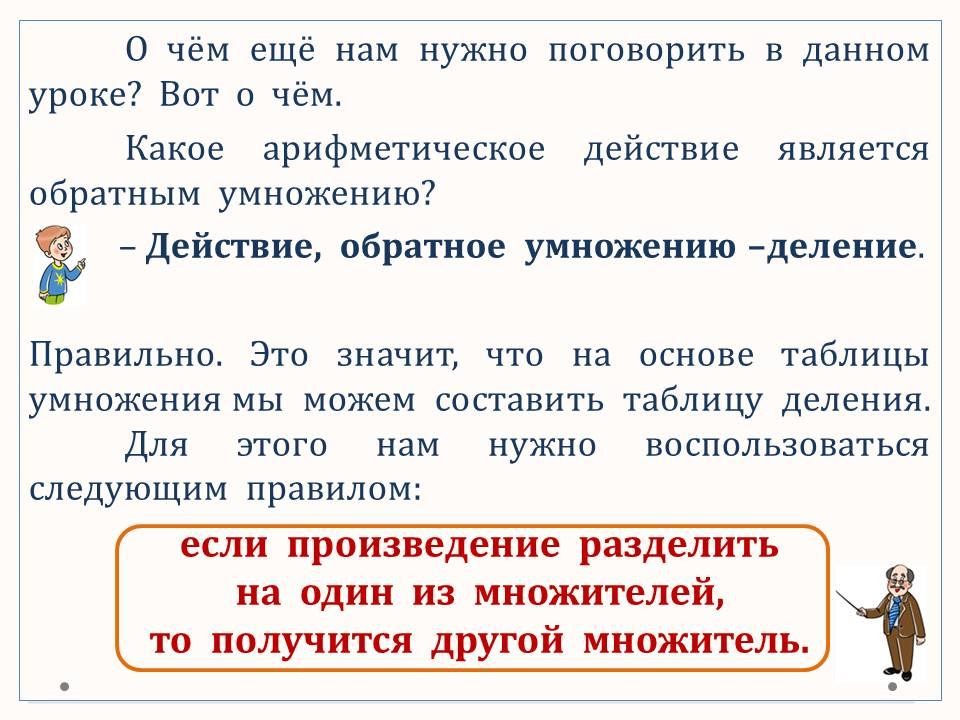 О чём ещё нам нужно поговорить в данном уроке? Вот о чём.

Какое арифметическое действие является обратным умножению?

– Действие, обратное умножению –деление.

Правильно. Это значит, что на основе таблицы умножения мы можем составить таблицу деления.

Для этого нам нужно воспользоваться следующим правилом:

если произведение разделить
на один из множителей,
то получится другой множитель.